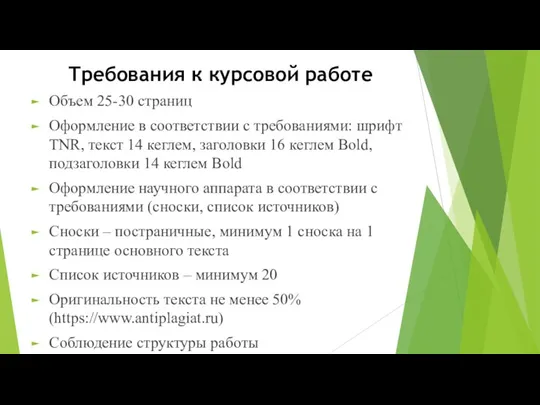 Требования к курсовой работе

Объем 25-30 страниц

Оформление в соответствии с требованиями: шрифт TNR, текст 14 кеглем, заголовки 16 кеглем Bold, подзаголовки 14 кеглем Bold

Оформление научного аппарата в соответствии с требованиями (сноски, список источников)

Сноски – постраничные, минимум 1 сноска на 1 странице основного текста

Список источников – минимум 20

Оригинальность текста не менее 50% (https://www.antiplagiat.ru)

Соблюдение структуры работы